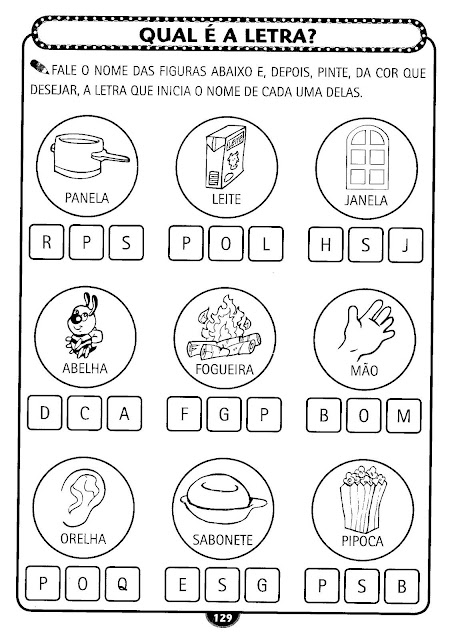 QUAL É A LETRA?

FALE O NOME DAS FIGURAS ABAIXO E, DEPOIS, PINTE, DA COR QUE DESEJAR, A LETRA QUE INICIA O NOME DE CADA UMA DELAS.

PANELA

R P S

LEITE

P O L

JANELA

H S J

ABELHA

D C A

FOGUEIRA

F G P

MÃO

B O M

ORELHA

P O Q

SABONETE

E S G

PIPOCA

P S B

129